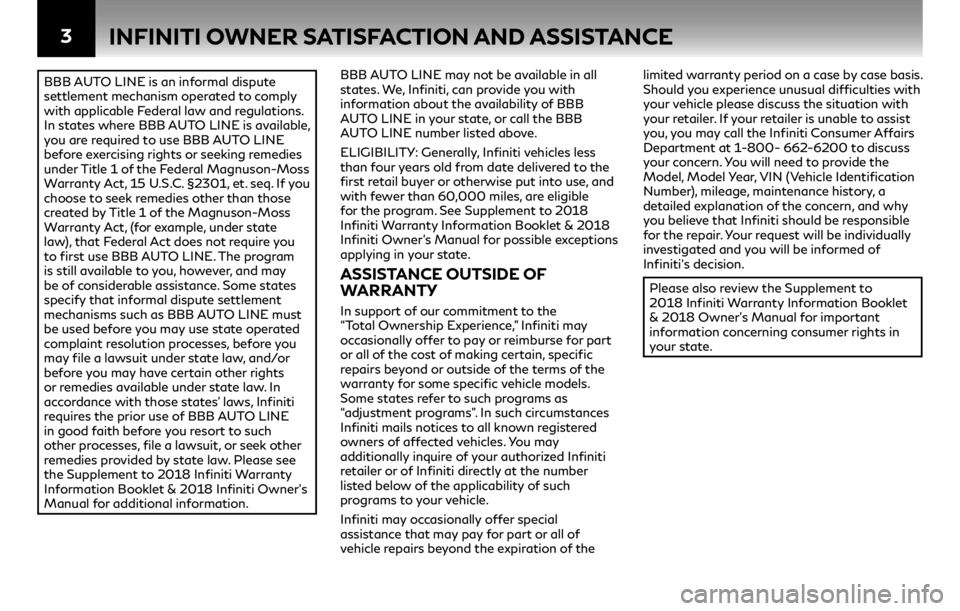 3 INFINITI OWNER SATISFACTION AND ASSISTANCE

BBB AUTO LINE is an informal dispute settlement mechanism operated to comply with applicable Federal law and regulations. In states where BBB AUTO LINE is available, you are required to use BBB AUTO LINE before exercising rights or seeking remedies under Title 1 of the Federal Magnuson-Moss Warranty Act, 15 U.S.C. §2301, et. seq. If you choose to seek remedies other than those created by Title 1 of the Magnuson-Moss Warranty Act, (for example, under state law), that Federal Act does not require you to first use BBB AUTO LINE. The program is still available to you, however, and may be of considerable assistance. Some states specify that informal dispute settlement mechanisms such as BBB AUTO LINE must be used before you may use state operated complaint resolution processes, before you may file a lawsuit under state law, and/or before you may have certain other rights or remedies available under state law. In accordance with those states' laws, Infiniti requires the prior use of BBB AUTO LINE in good faith before you resort to such other processes, file a lawsuit, or seek other remedies provided by state law. Please see the Supplement to 2018 Infiniti Warranty Information Booklet & 2018 Infiniti Owner's Manual for additional information.

BBB AUTO LINE may not be available in all states. We, Infiniti, can provide you with information about the availability of BBB AUTO LINE in your state, or call the BBB AUTO LINE number listed above.

ELIGIBILITY: Generally, Infiniti vehicles less than four years old from date delivered to the first retail buyer or otherwise put into use, and with fewer than 60,000 miles, are eligible for the program. See Supplement to 2018 Infiniti Warranty Information Booklet & 2018 Infiniti Owner's Manual for possible exceptions applying in your state.

ASSISTANCE OUTSIDE OF WARRANTY

In support of our commitment to the "Total Ownership Experience," Infiniti may occasionally offer to pay or reimburse for part or all of the cost of making certain, specific repairs beyond or outside of the terms of the warranty for some specific vehicle models. Some states refer to such programs as "adjustment programs". In such circumstances Infiniti mails notices to all known registered owners of affected vehicles. You may additionally inquire of your authorized Infiniti retailer or of Infiniti directly at the number listed below of the applicability of such programs to your vehicle.

Infiniti may occasionally offer special assistance that may pay for part or all of vehicle repairs beyond the expiration of the limited warranty period on a case by case basis. Should you experience unusual difficulties with your vehicle please discuss the situation with your retailer. If your retailer is unable to assist you, you may call the Infiniti Consumer Affairs Department at 1-800- 662-6200 to discuss your concern. You will need to provide the Model, Model Year, VIN (Vehicle Identification Number), mileage, maintenance history, a detailed explanation of the concern, and why you believe that Infiniti should be responsible for the repair. Your request will be individually investigated and you will be informed of Infiniti's decision.

Please also review the Supplement to 2018 Infiniti Warranty Information Booklet & 2018 Owner's Manual for important information concerning consumer rights in your state.

carmanualsonline.info